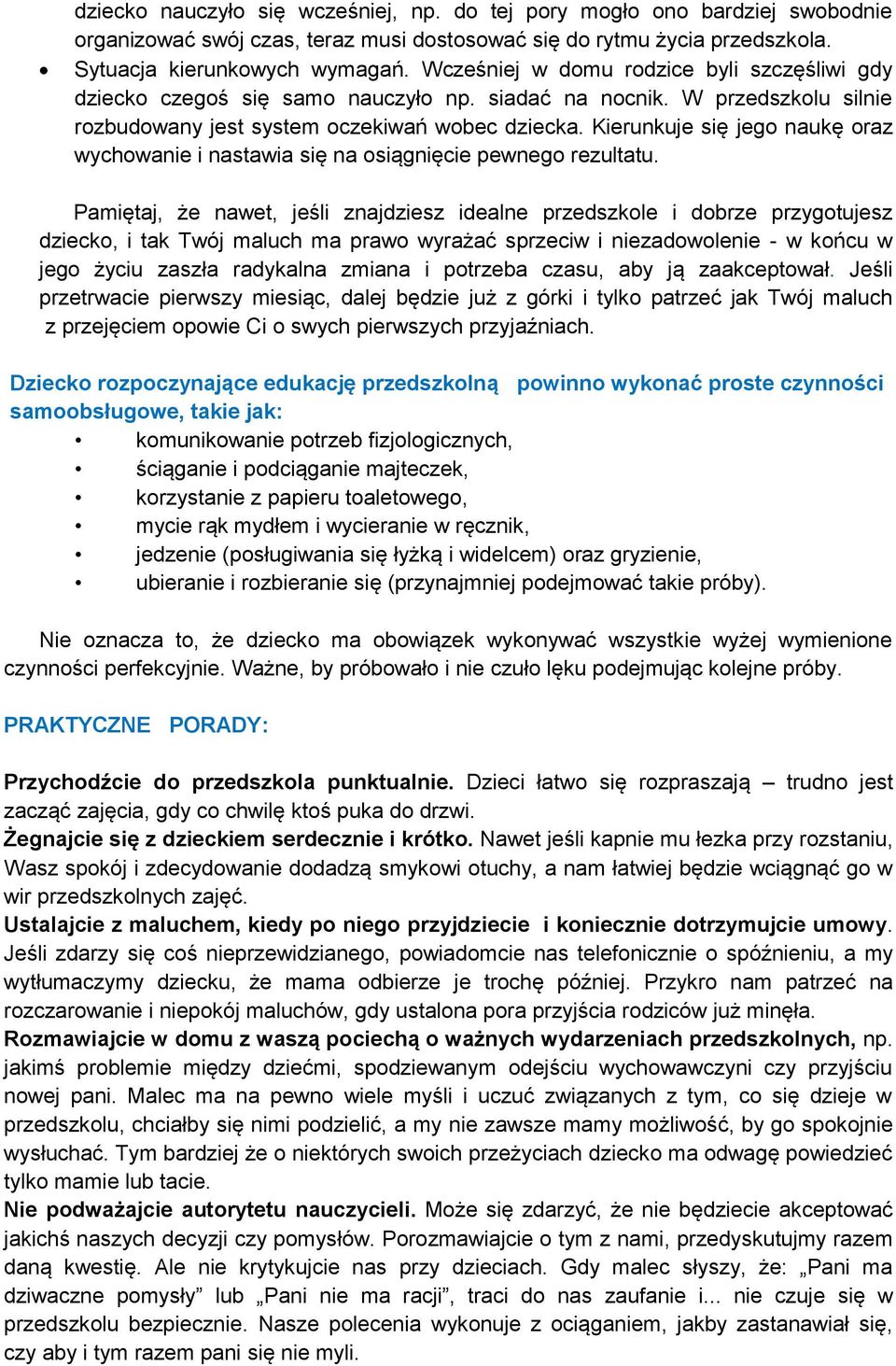 dziecko nauczyło się wcześniej, np. do tej pory mogło ono bardziej swobodnie organizować swój czas, teraz musi dostosować się do rytmu życia przedszkola.
• Sytuacja kierunkowych wymagań. Wcześniej w domu rodzice byli szczęśliwi gdy dziecko czegoś się samo nauczyło np. siadać na nocnik. W przedszkolu silnie rozbudowany jest system oczekiwań wobec dziecka. Kierunkuje się jego naukę oraz wychowanie i nastawia się na osiągnięcie pewnego rezultatu.

Pamiętaj, że nawet, jeśli znajdziesz idealne przedszkole i dobrze przygotujesz dziecko, i tak Twój maluch ma prawo wyrażać sprzeciw i niezadowolenie - w końcu w jego życiu zaszła radykalna zmiana i potrzeba czasu, aby ją zaakceptował. Jeśli przetrwacie pierwszy miesiąc, dalej będzie już z górki i tylko patrzeć jak Twój maluch z przejęciem opowie Ci o swych pierwszych przyjaźniach.

Dziecko rozpoczynające edukację przedszkolną powinno wykonać proste czynności samoobsługowe, takie jak:
• komunikowanie potrzeb fizjologicznych,
• ściąganie i podciąganie majteczek,
• korzystanie z papieru toaletowego,
• mycie rąk mydłem i wycieranie w ręcznik,
• jedzenie (posługiwania się łyżką i widelcem) oraz gryzienie,
• ubieranie i rozbieranie się (przynajmniej podejmować takie próby).

Nie oznacza to, że dziecko ma obowiązek wykonywać wszystkie wyżej wymienione czynności perfekcyjnie. Ważne, by próbowało i nie czuło lęku podejmując kolejne próby.

PRAKTYCZNE PORADY:

Przychodźcie do przedszkola punktualnie. Dzieci łatwo się rozpraszają – trudno jest zacząć zajęcia, gdy co chwilę ktoś puka do drzwi.
Żegnajcie się z dzieckiem serdecznie i krótko. Nawet jeśli kapnie mu łezka przy rozstaniu, Wasz spokój i zdecydowanie dodadzą smykowi otuchy, a nam łatwiej będzie wciągnąć go w wir przedszkolnych zajęć.
Ustalajcie z maluchem, kiedy po niego przyjdziecie i koniecznie dotrzymujcie umowy. Jeśli zdarzy się coś nieprzewidzianego, powiadomcie nas telefonicznie o spóźnieniu, a my wytłumaczymy dziecku, że mama odbierze je trochę później. Przykro nam patrzeć na rozczarowanie i niepokój maluchów, gdy ustalona pora przyjścia rodziców już minęła.
Rozmawiajcie w domu z waszą pociechą o ważnych wydarzeniach przedszkolnych, np. jakimś problemie między dziećmi, spodziewanym odejściu wychowawczyni czy przyjściu nowej pani. Malec ma na pewno wiele myśli i uczuć związanych z tym, co się dzieje w przedszkolu, chciałby się nimi podzielić, a my nie zawsze mamy możliwość, by go spokojnie wysłuchać. Tym bardziej że o niektórych swoich przeżyciach dziecko ma odwagę powiedzieć tylko mamie lub tacie.
Nie podważajcie autorytetu nauczycieli. Może się zdarzyć, że nie będziecie akceptować jakichś naszych decyzji czy pomysłów. Porozmawiajcie o tym z nami, przedyskutujmy razem daną kwestię. Ale nie krytykujcie nas przy dzieciach. Gdy malec słyszy, że: „Pani ma dziwaczne pomysły” lub „Pani nie ma racji”, traci do nas zaufanie i... nie czuje się w przedszkolu bezpiecznie. Nasze polecenia wykonuje z ociąganiem, jakby zastanawiał się, czy aby i tym razem pani się nie myli.